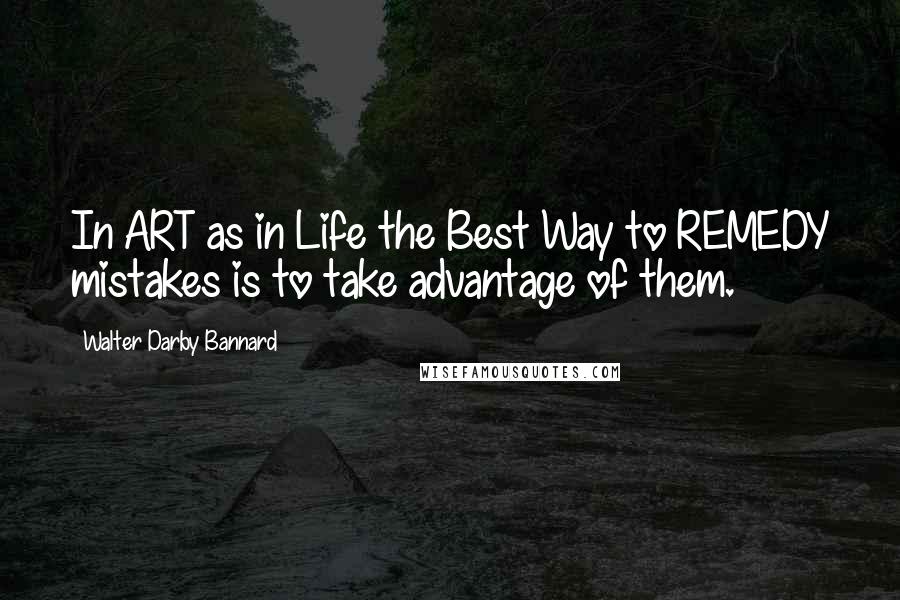 In ART as in Life the Best Way to REMEDY mistakes is to take advantage of them.

Walter Darby Bannard

WISEFAMOUSQUOTES.COM